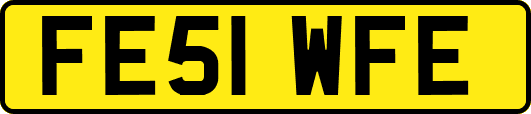 FE51 WFE